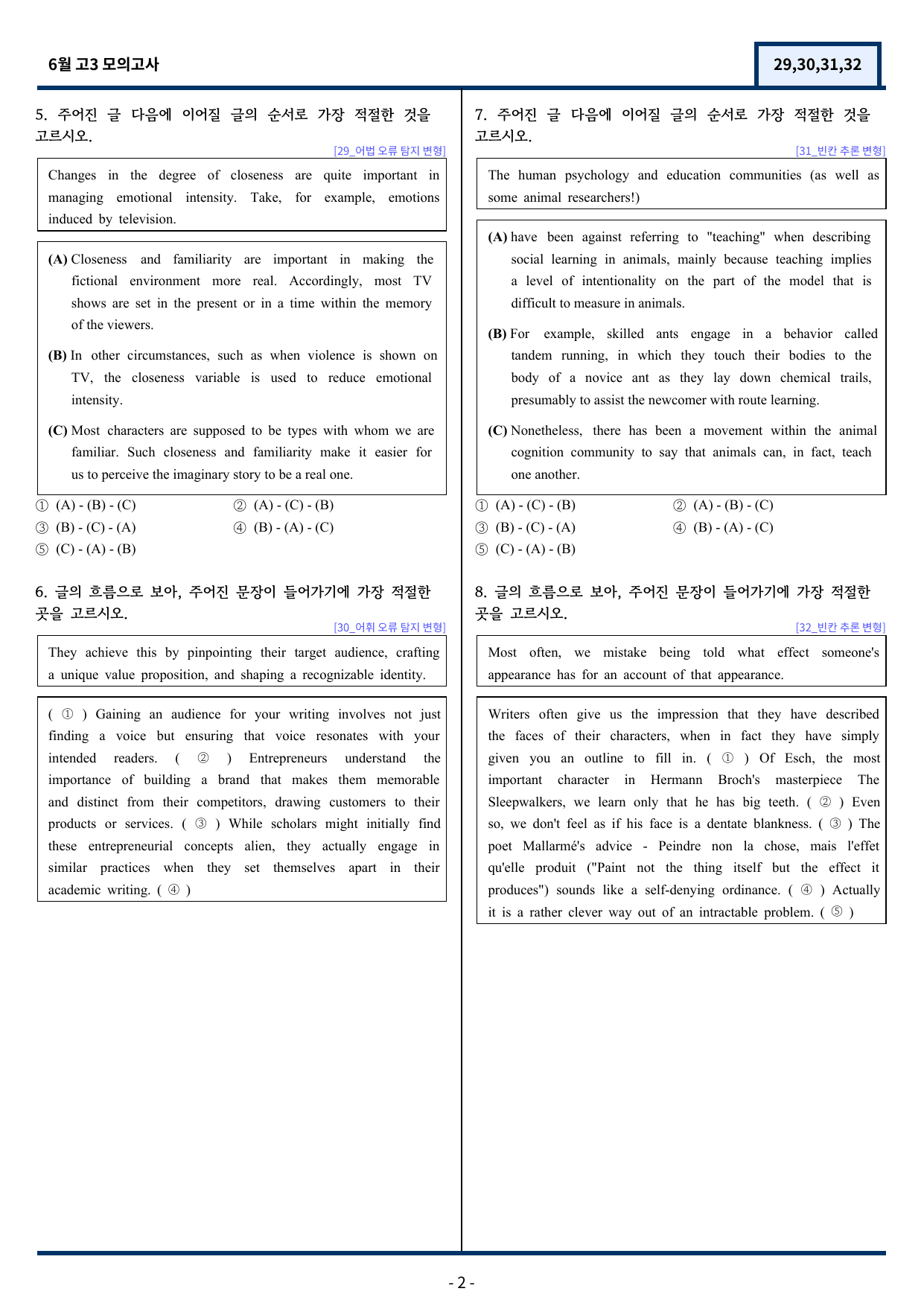 6월 고3 모의고사

29,30,31,32

5. 주어진 글 다음에 이어질 글의 순서로 가장 적절한 것을 고르시오.

[29_어법 오류 탐지 변형]

Changes in the degree of closeness are quite important in managing emotional intensity. Take, for example, emotions induced by television.

(A) Closeness and familiarity are important in making the fictional environment more real. Accordingly, most TV shows are set in the present or in a time within the memory of the viewers.

(B) In other circumstances, such as when violence is shown on TV, the closeness variable is used to reduce emotional intensity.

(C) Most characters are supposed to be types with whom we are familiar. Such closeness and familiarity make it easier for us to perceive the imaginary story to be a real one.

① (A) - (B) - (C)
② (A) - (C) - (B)
③ (B) - (C) - (A)
④ (B) - (A) - (C)
⑤ (C) - (A) - (B)

6. 글의 흐름으로 보아, 주어진 문장이 들어가기에 가장 적절한 곳을 고르시오.

[30_어휘 오류 탐지 변형]

They achieve this by pinpointing their target audience, crafting a unique value proposition, and shaping a recognizable identity.

( ① ) Gaining an audience for your writing involves not just finding a voice but ensuring that voice resonates with your intended readers. ( ② ) Entrepreneurs understand the importance of building a brand that makes them memorable and distinct from their competitors, drawing customers to their products or services. ( ③ ) While scholars might initially find these entrepreneurial concepts alien, they actually engage in similar practices when they set themselves apart in their academic writing. ( ④ )

7. 주어진 글 다음에 이어질 글의 순서로 가장 적절한 것을 고르시오.

[31_빈칸 추론 변형]

The human psychology and education communities (as well as some animal researchers!)

(A) have been against referring to "teaching" when describing social learning in animals, mainly because teaching implies a level of intentionality on the part of the model that is difficult to measure in animals.

(B) For example, skilled ants engage in a behavior called tandem running, in which they touch their bodies to the body of a novice ant as they lay down chemical trails, presumably to assist the newcomer with route learning.

(C) Nonetheless, there has been a movement within the animal cognition community to say that animals can, in fact, teach one another.

① (A) - (C) - (B)
② (A) - (B) - (C)
③ (B) - (C) - (A)
④ (B) - (A) - (C)
⑤ (C) - (A) - (B)

8. 글의 흐름으로 보아, 주어진 문장이 들어가기에 가장 적절한 곳을 고르시오.

[32_빈칸 추론 변형]

Most often, we mistake being told what effect someone's appearance has for an account of that appearance.

Writers often give us the impression that they have described the faces of their characters, when in fact they have simply given you an outline to fill in. ( ① ) Of Esch, the most important character in Hermann Broch's masterpiece The Sleepwalkers, we learn only that he has big teeth. ( ② ) Even so, we don't feel as if his face is a dentate blankness. ( ③ ) The poet Mallarmé's advice - Peindre non la chose, mais l'effet qu'elle produit ("Paint not the thing itself but the effect it produces") sounds like a self-denying ordinance. ( ④ ) Actually it is a rather clever way out of an intractable problem. ( ⑤ )

- 2 -